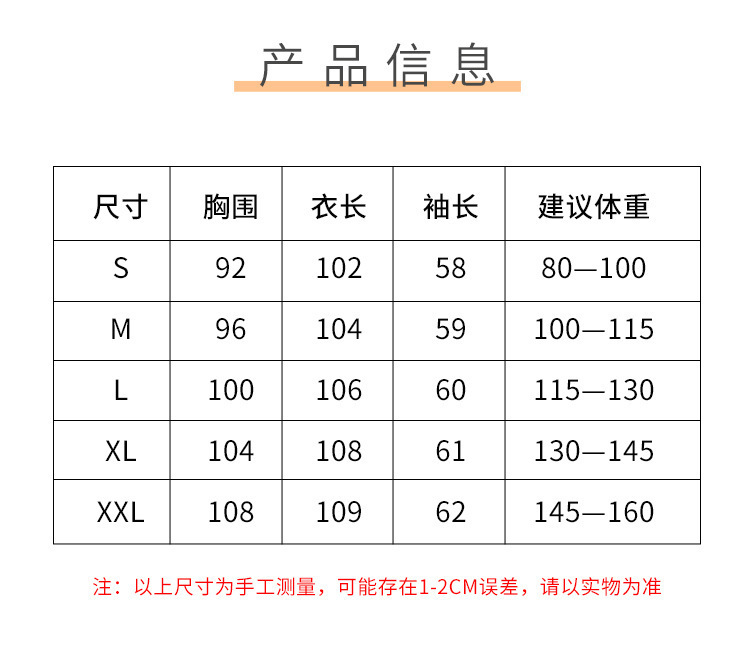 产品信息

| 尺寸 | 胸围 | 衣长 | 袖长 | 建议体重 |
|---|---|---|---|---|
| S | 92 | 102 | 58 | 80—100 |
| M | 96 | 104 | 59 | 100—115 |
| L | 100 | 106 | 60 | 115—130 |
| XL | 104 | 108 | 61 | 130—145 |
| XXL | 108 | 109 | 62 | 145—160 |

注：以上尺寸为手工测量，可能存在1-2CM误差，请以实物为准